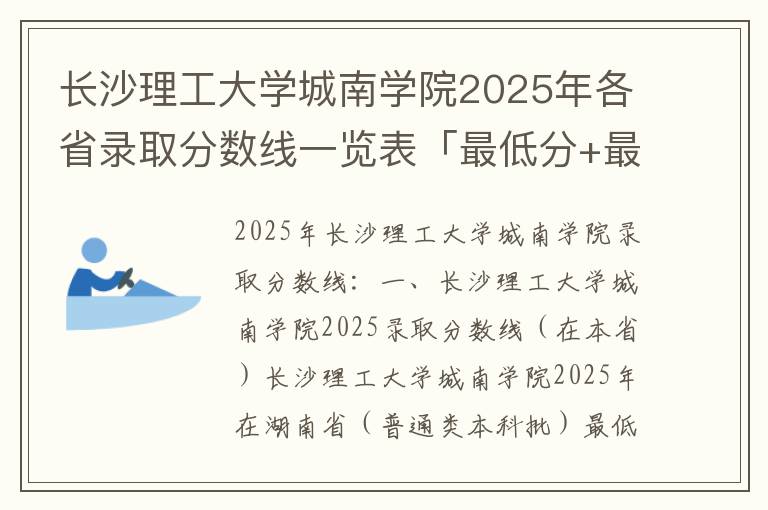 长沙理工大学城南学院2025年各省录取分数线一览表「最低分+最

2025年长沙理工大学城南学院录取分数线：一、长沙理工大学城南学院2025录取分数线（在本省）长沙理工大学城南学院2025年在湖南省（普通类本科批）最低